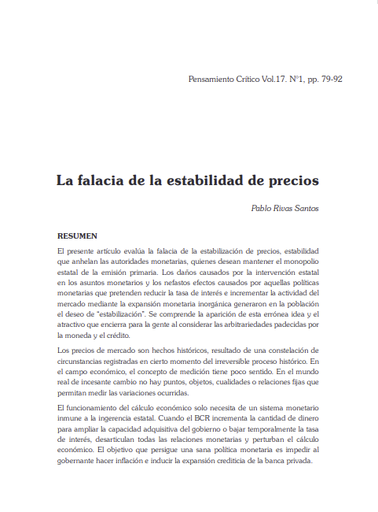 Pensamiento Crítico Vol.17. N°1, pp. 79-92

La falacia de la estabilidad de precios

Pablo Rivas Santos

RESUMEN

El presente artículo evalúa la falacia de la estabilización de precios, estabilidad que anhelan las autoridades monetarias, quienes desean mantener el monopolio estatal de la emisión primaria. Los daños causados por la intervención estatal en los asuntos monetarios y los nefastos efectos causados por aquellas políticas monetarias que pretenden reducir la tasa de interés e incrementar la actividad del mercado mediante la expansión monetaria inorgánica generaron en la población el deseo de "estabilización". Se comprende la aparición de esta errónea idea y el atractivo que encierra para la gente al considerar las arbitrariedades padecidas por la moneda y el crédito.

Los precios de mercado son hechos históricos, resultado de una constelación de circunstancias registradas en cierto momento del irreversible proceso histórico. En el campo económico, el concepto de medición tiene poco sentido. En el mundo real de incesante cambio no hay puntos, objetos, cualidades o relaciones fijas que permitan medir las variaciones ocurridas.

El funcionamiento del cálculo económico solo necesita de un sistema monetario inmune a la ingerencia estatal. Cuando el BCR incrementa la cantidad de dinero para ampliar la capacidad adquisitiva del gobierno o bajar temporalmente la tasa de interés, desarticulan todas las relaciones monetarias y perturban el cálculo económico. El objetivo que persigue una sana política monetaria es impedir al gobernante hacer inflación e inducir la expansión crediticia de la banca privada.